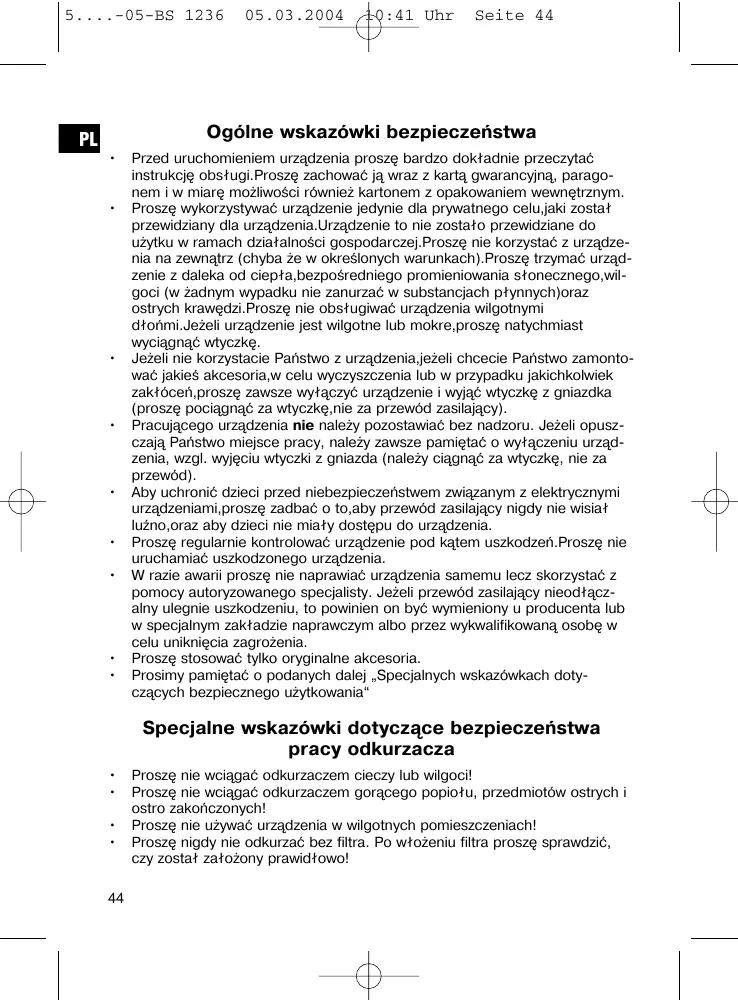 5....-05-BS 1236 05.03.2004 10:41 Uhr Seite 44

PL

Ogólne wskazówki bezpieczeństwa

• Przed uruchomieniem urządzenia proszę bardzo dokładnie przeczytać instrukcję obsługi.Proszę zachować ją wraz z kartą gwarancyjną, paragonem i w miarę możliwości również kartonem z opakowaniem wewnętrznym.
• Proszę wykorzystywać urządzenie jedynie dla prywatnego celu,jaki został przewidziany dla urządzenia.Urządzenie to nie zostało przewidziane do użytku w ramach działalności gospodarczej.Proszę nie korzystać z urządzenia na zewnątrz (chyba że w określonych warunkach).Proszę trzymać urządzenie z daleka od ciepła,bezpośredniego promieniowania słonecznego,wilgoci (w żadnym wypadku nie zanurzać w substancjach płynnych)oraz ostrych krawędzi.Proszę nie obsługiwać urządzenia wilgotnymi dłońmi.Jeżeli urządzenie jest wilgotne lub mokre,proszę natychmiast wyciągnąć wtyczkę.
• Jeżeli nie korzystacie Państwo z urządzenia,jeżeli chcecie Państwo zamontować jakieś akcesoria,w celu wyczyszczenia lub w przypadku jakichkolwiek zakłóceń,proszę zawsze wyłączyć urządzenie i wyjąć wtyczkę z gniazdka (proszę pociągnąć za wtyczkę,nie za przewód zasilający).
• Pracującego urządzenia nie należy pozostawiać bez nadzoru. Jeżeli opuszczają Państwo miejsce pracy, należy zawsze pamiętać o wyłączeniu urządzenia, wzgl. wyjęciu wtyczki z gniazda (należy ciągnąć za wtyczkę, nie za przewód).
• Aby uchronić dzieci przed niebezpieczeństwem związanym z elektrycznymi urządzeniami,proszę zadbać o to,aby przewód zasilający nigdy nie wisiał luźno,oraz aby dzieci nie miały dostępu do urządzenia.
• Proszę regularnie kontrolować urządzenie pod kątem uszkodzeń.Proszę nie uruchamiać uszkodzonego urządzenia.
• W razie awarii proszę nie naprawiać urządzenia samemu lecz skorzystać z pomocy autoryzowanego specjalisty. Jeżeli przewód zasilający nieodłączalny ulegnie uszkodzeniu, to powinien on być wymieniony u producenta lub w specjalnym zakładzie naprawczym albo przez wykwalifikowaną osobę w celu uniknięcia zagrożenia.
• Proszę stosować tylko oryginalne akcesoria.
• Prosimy pamiętać o podanych dalej „Specjalnych wskazówkach dotyczących bezpiecznego użytkowania“

Specjalne wskazówki dotyczące bezpieczeństwa pracy odkurzacza

• Proszę nie wciągać odkurzaczem cieczy lub wilgoci!
• Proszę nie wciągać odkurzaczem gorącego popiołu, przedmiotów ostrych i ostro zakończonych!
• Proszę nie używać urządzenia w wilgotnych pomieszczeniach!
• Proszę nigdy nie odkurzać bez filtra. Po włożeniu filtra proszę sprawdzić, czy został założony prawidłowo!

44